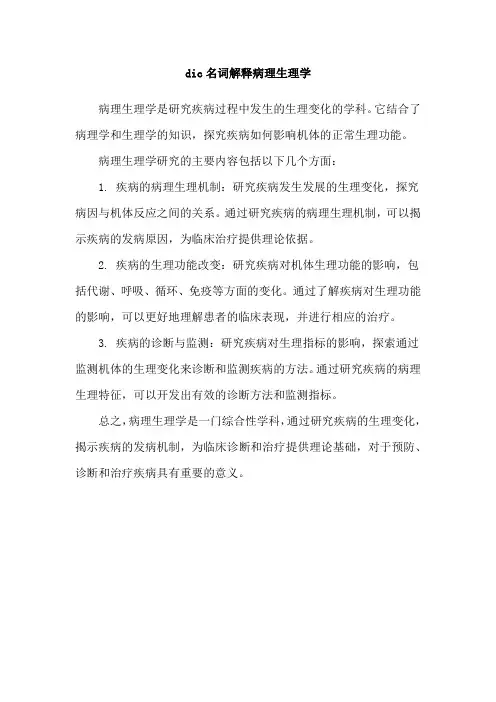 dic 名词解释病理生理学

病理生理学是研究疾病过程中发生的生理变化的学科。它结合了病理学和生理学的知识，探究疾病如何影响机体的正常生理功能。

病理生理学研究的主要内容包括以下几个方面：

1. 疾病的病理生理机制：研究疾病发生发展的生理变化，探究病因与机体反应之间的关系。通过研究疾病的病理生理机制，可以揭示疾病的发病原因，为临床治疗提供理论依据。

2. 疾病的生理功能改变：研究疾病对机体生理功能的影响，包括代谢、呼吸、循环、免疫等方面的变化。通过了解疾病对生理功能的影响，可以更好地理解患者的临床表现，并进行相应的治疗。

3. 疾病的诊断与监测：研究疾病对生理指标的影响，探索通过监测机体的生理变化来诊断和监测疾病的方法。通过研究疾病的病理生理特征，可以开发出有效的诊断方法和监测指标。

总之，病理生理学是一门综合性学科，通过研究疾病的生理变化，揭示疾病的发病机制，为临床诊断和治疗提供理论基础，对于预防、诊断和治疗疾病具有重要的意义。